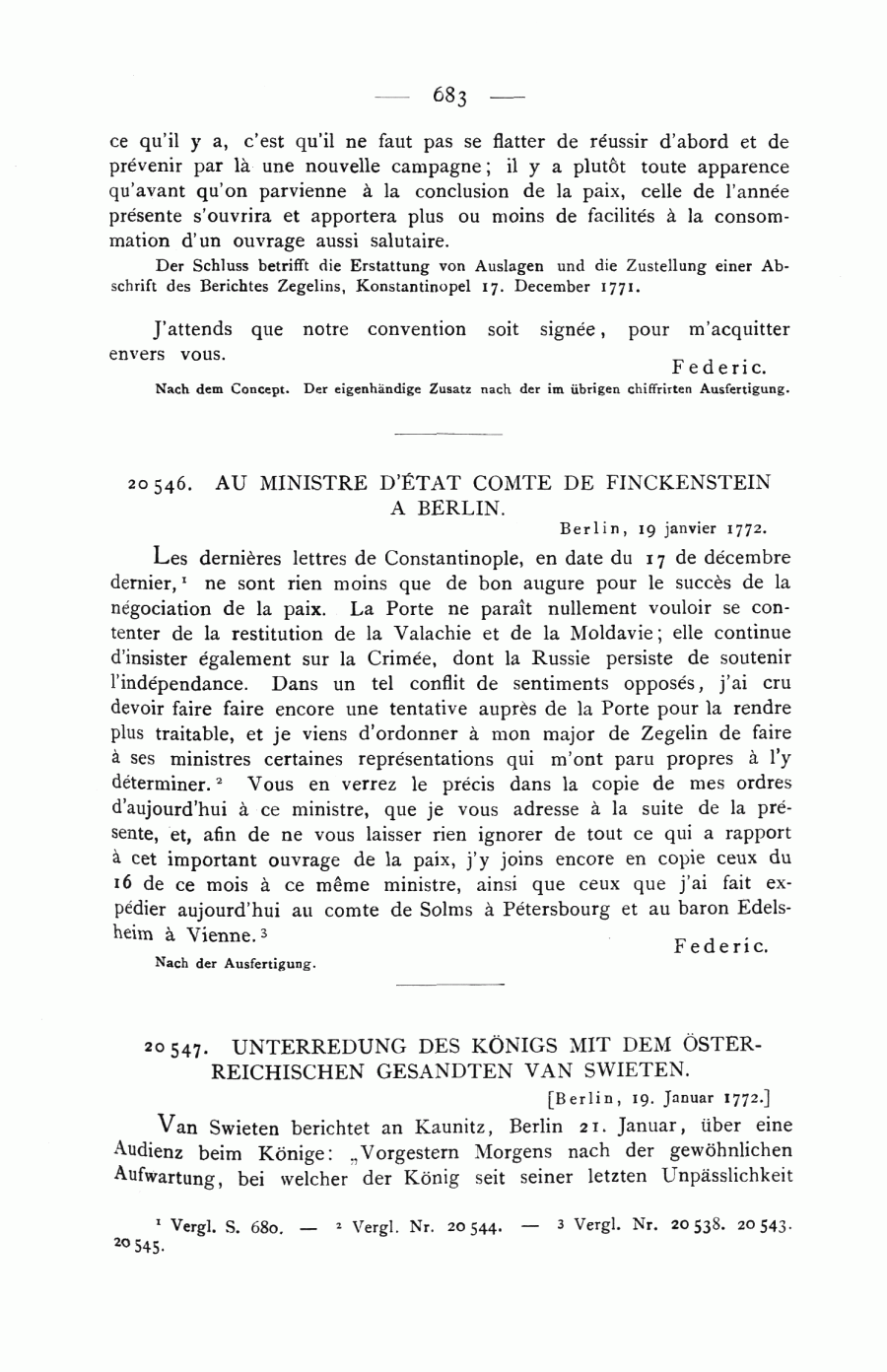 — 683 —

ce qu'il y a, c'est qu'il ne faut pas se flatter de réussir d'abord et de prévenir par là une nouvelle campagne; il y a plutôt toute apparence qu'avant qu'on parvienne à la conclusion de la paix, celle de l'année présente s'ouvrira et apportera plus ou moins de facilités à la consommation d'un ouvrage aussi salutaire.

Der Schluss betrifft die Erstattung von Auslagen und die Zustellung einer Abschrift des Berichtes Zegelins, Konstantinopel 17. December 1771.

J'attends que notre convention soit signée, pour m'acquitter envers vous.

Federic.

Nach dem Concept. Der eigenhändige Zusatz nach der im übrigen chiffrirten Ausfertigung.

20546. AU MINISTRE D'ÉTAT COMTE DE FINCKENSTEIN A BERLIN.

Berlin, 19 janvier 1772.

Les dernières lettres de Constantinople, en date du 17 de décembre dernier,$^1$ ne sont rien moins que de bon augure pour le succès de la négociation de la paix. La Porte ne paraît nullement vouloir se contenter de la restitution de la Valachie et de la Moldavie; elle continue d'insister également sur la Crimée, dont la Russie persiste de soutenir l'indépendance. Dans un tel conflit de sentiments opposés, j'ai cru devoir faire faire encore une tentative auprès de la Porte pour la rendre plus traitable, et je viens d'ordonner à mon major de Zegelin de faire à ses ministres certaines représentations qui m'ont paru propres à l'y déterminer.$^2$ Vous en verrez le précis dans la copie de mes ordres d'aujourd'hui à ce ministre, que je vous adresse à la suite de la présente, et, afin de ne vous laisser rien ignorer de tout ce qui a rapport à cet important ouvrage de la paix, j'y joins encore en copie ceux du 16 de ce mois à ce même ministre, ainsi que ceux que j'ai fait expédier aujourd'hui au comte de Solms à Pétersbourg et au baron Edelsheim à Vienne.$^3$

Federic.

Nach der Ausfertigung.

20547. UNTERREDUNG DES KÖNIGS MIT DEM ÖSTERREICHISCHEN GESANDTEN VAN SWIETEN.

[Berlin, 19. Januar 1772.]

Van Swieten berichtet an Kaunitz, Berlin 21. Januar, über eine Audienz beim Könige: „Vorgestern Morgens nach der gewöhnlichen Aufwartung, bei welcher der König seit seiner letzten Unpässlichkeit

$^1$ Vergl. S. 680. — $^2$ Vergl. Nr. 20544. — $^3$ Vergl. Nr. 20538. 20543. 20545.